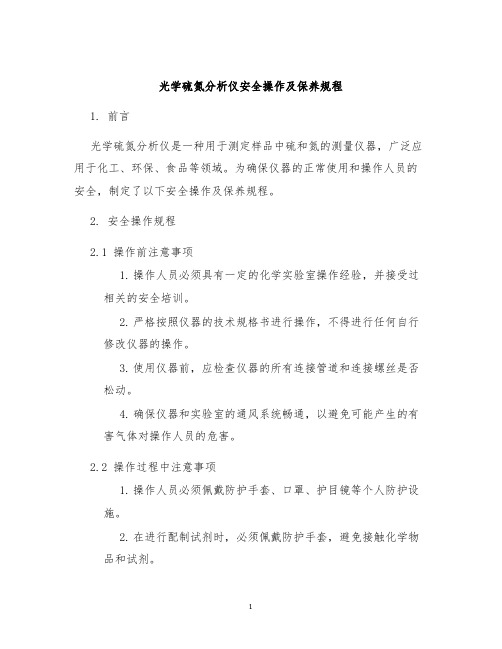 光学硫氮分析仪安全操作及保养规程

1. 前言

光学硫氮分析仪是一种用于测定样品中硫和氮的测量仪器，广泛应用于化工、环保、食品等领域。为确保仪器的正常使用和操作人员的安全，制定了以下安全操作及保养规程。

2. 安全操作规程

2.1 操作前注意事项

1. 操作人员必须具有一定的化学实验室操作经验，并接受过相关的安全培训。

2. 严格按照仪器的技术规格书进行操作，不得进行任何自行修改仪器的操作。

3. 使用仪器前，应检查仪器的所有连接管道和连接螺丝是否松动。

4. 确保仪器和实验室的通风系统畅通，以避免可能产生的有害气体对操作人员的危害。

2.2 操作过程中注意事项

1. 操作人员必须佩戴防护手套、口罩、护目镜等个人防护设施。

2. 在进行配制试剂时，必须佩戴防护手套，避免接触化学物品和试剂。

1